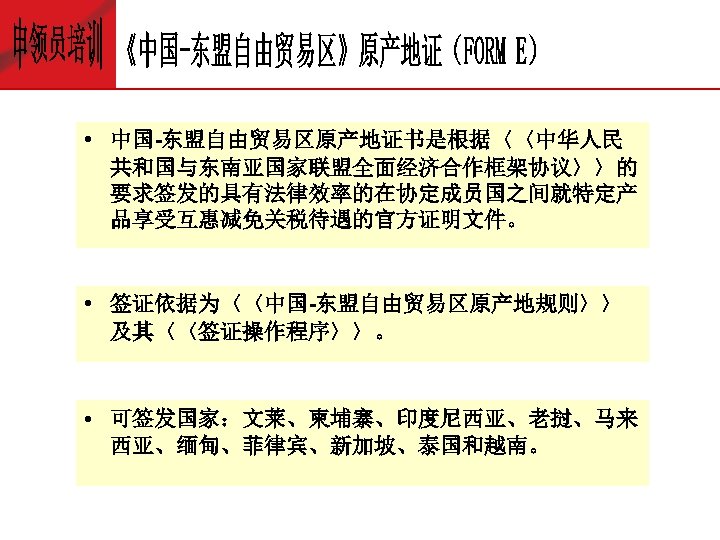 申领员培训

《中国-东盟自由贸易区》原产地证（FORM E）

• 中国-东盟自由贸易区原产地证书是根据〈〈中华人民共和国与东南亚国家联盟全面经济合作框架协议〉〉的要求签发的具有法律效率的在协定成员国之间就特定产品享受互惠减免关税待遇的官方证明文件。

• 签证依据为〈〈中国-东盟自由贸易区原产地规则〉〉及其〈〈签证操作程序〉〉。

• 可签发国家：文莱、柬埔寨、印度尼西亚、老挝、马来西亚、缅甸、菲律宾、新加坡、泰国和越南。